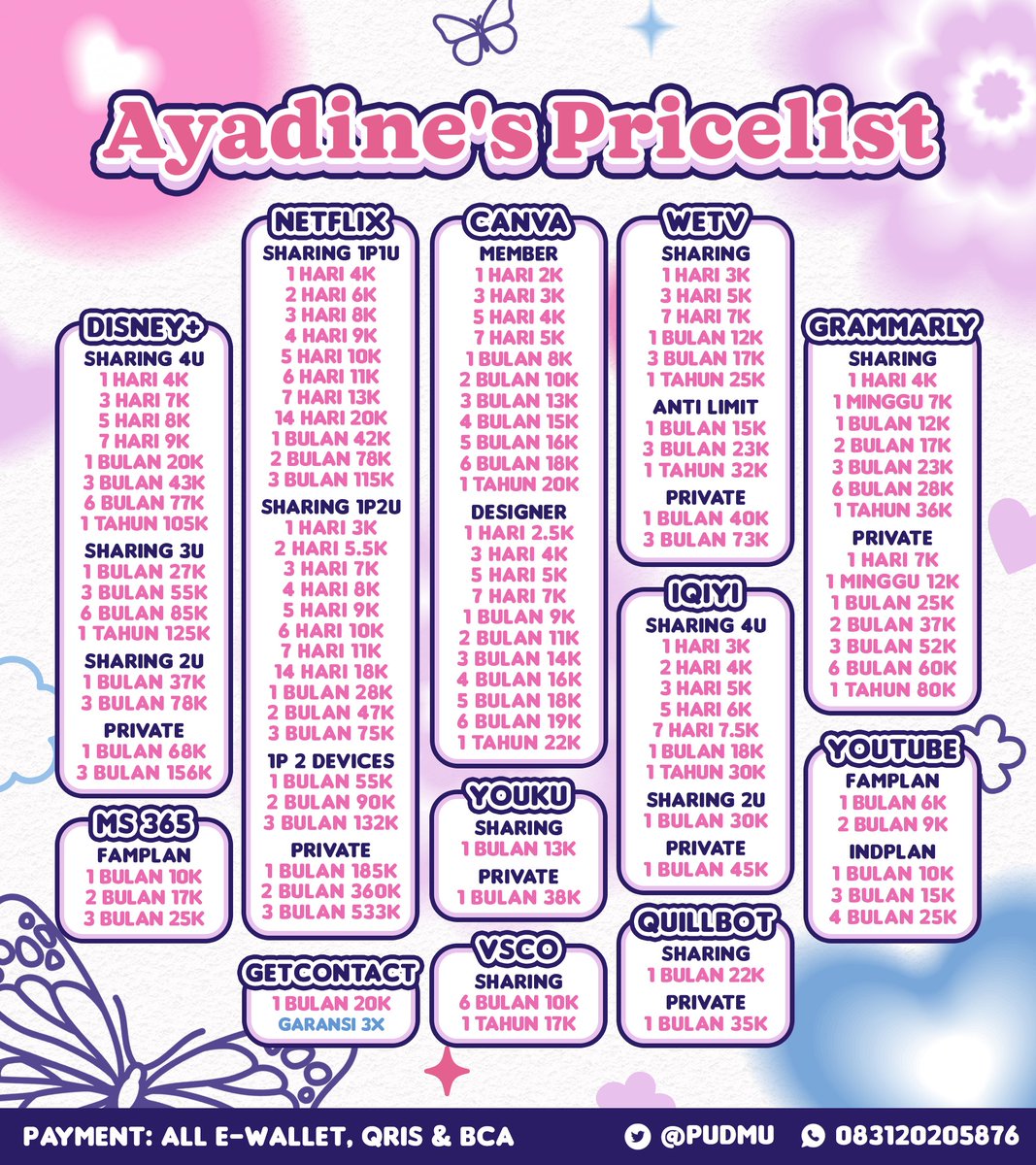 Ayadine's Pricelist

DISNEY+
SHARING 4U
1 HARI 4K
3 HARI 7K
5 HARI 8K
7 HARI 9K
1 BULAN 20K
3 BULAN 43K
6 BULAN 77K
1 TAHUN 105K
SHARING 3U
1 BULAN 27K
3 BULAN 55K
6 BULAN 85K
1 TAHUN 125K
SHARING 2U
1 BULAN 37K
3 BULAN 78K
PRIVATE
1 BULAN 68K
3 BULAN 156K

MS 365
FAMPLAN
1 BULAN 10K
2 BULAN 17K
3 BULAN 25K

NETFLIX
SHARING 1P1U
1 HARI 4K
2 HARI 6K
3 HARI 8K
4 HARI 9K
5 HARI 10K
6 HARI 11K
7 HARI 13K
14 HARI 20K
1 BULAN 42K
2 BULAN 78K
3 BULAN 115K
SHARING 1P2U
1 HARI 3K
2 HARI 5.5K
3 HARI 7K
4 HARI 8K
5 HARI 9K
6 HARI 10K
7 HARI 11K
14 HARI 18K
1 BULAN 28K
2 BULAN 47K
3 BULAN 75K
1P 2 DEVICES
1 BULAN 55K
2 BULAN 90K
3 BULAN 132K
PRIVATE
1 BULAN 185K
2 BULAN 360K
3 BULAN 533K

GETCONTACT
1 BULAN 20K
GARANSI 3X

CANVA
MEMBER
1 HARI 2K
3 HARI 3K
5 HARI 4K
7 HARI 5K
1 BULAN 8K
2 BULAN 10K
3 BULAN 13K
4 BULAN 15K
5 BULAN 16K
6 BULAN 18K
1 TAHUN 20K
DESIGNER
1 HARI 2.5K
3 HARI 4K
5 HARI 5K
7 HARI 7K
1 BULAN 9K
2 BULAN 11K
3 BULAN 14K
4 BULAN 16K
5 BULAN 18K
6 BULAN 19K
1 TAHUN 22K

YOUKU
SHARING
1 BULAN 13K
PRIVATE
1 BULAN 38K

VSCO
SHARING
6 BULAN 10K
1 TAHUN 17K

WETV
SHARING
1 HARI 3K
3 HARI 5K
7 HARI 7K
1 BULAN 12K
3 BULAN 17K
1 TAHUN 25K
ANTI LIMIT
1 BULAN 15K
3 BULAN 23K
1 TAHUN 32K
PRIVATE
1 BULAN 40K
3 BULAN 73K

IQIYI
SHARING 4U
1 HARI 3K
2 HARI 4K
3 HARI 5K
5 HARI 6K
7 HARI 7.5K
1 BULAN 18K
1 TAHUN 30K
SHARING 2U
1 BULAN 30K
PRIVATE
1 BULAN 45K

QUILLBOT
SHARING
1 BULAN 22K
PRIVATE
1 BULAN 35K

GRAMMARLY
SHARING
1 HARI 4K
1 MINGGU 7K
1 BULAN 12K
2 BULAN 17K
3 BULAN 23K
6 BULAN 28K
1 TAHUN 36K
PRIVATE
1 HARI 7K
1 MINGGU 12K
1 BULAN 25K
2 BULAN 37K
3 BULAN 52K
6 BULAN 60K
1 TAHUN 80K

YOUTUBE
FAMPLAN
1 BULAN 6K
2 BULAN 9K
INDPLAN
1 BULAN 10K
3 BULAN 15K
4 BULAN 25K

PAYMENT: ALL E-WALLET, QRIS & BCA
@PUDMU
083120205876